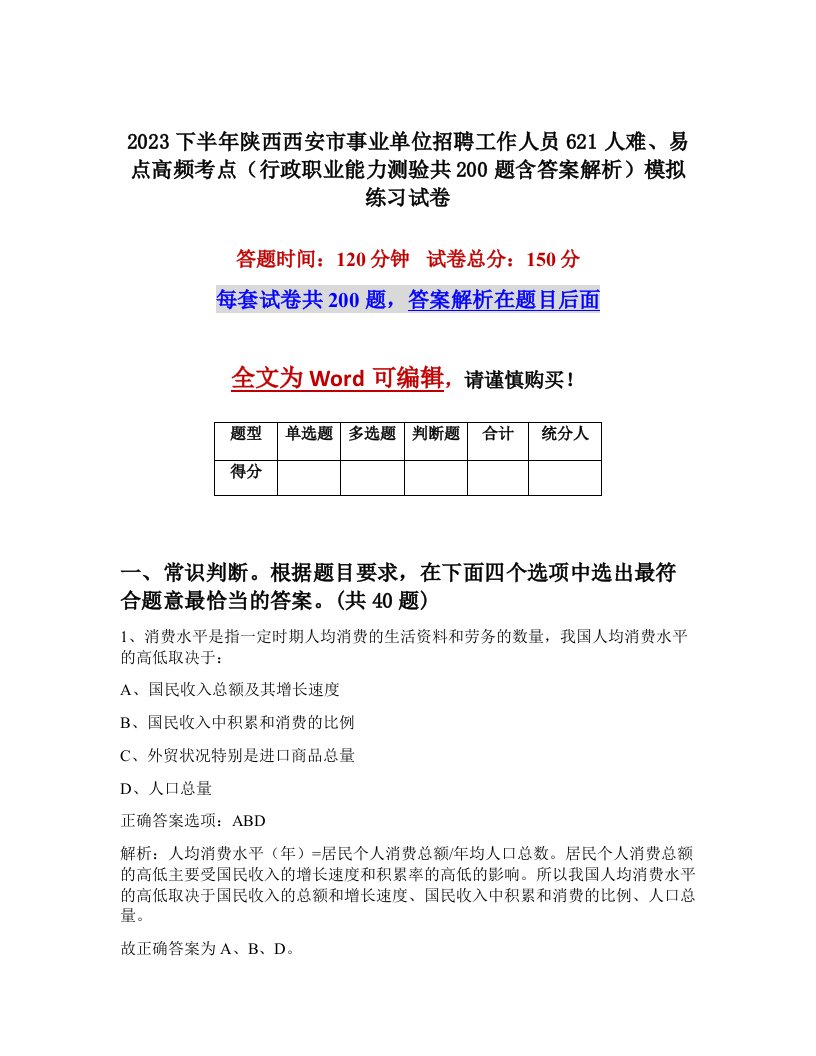 2023 下半年陕西西安市事业单位招聘工作人员 621 人难、易点高频考点（行政职业能力测验共 200 题含答案解析）模拟练习试卷

答题时间：120 分钟　试卷总分：150 分

每套试卷共 200 题，答案解析在题目后面

全文为 Word 可编辑，请谨慎购买！

| 题型 | 单选题 | 多选题 | 判断题 | 合计 | 统分人 |
|---|---|---|---|---|---|
| 得分 | | | | | |

一、常识判断。根据题目要求，在下面四个选项中选出最符合题意最恰当的答案。(共 40 题)

1、消费水平是指一定时期人均消费的生活资料和劳务的数量，我国人均消费水平的高低取决于：

A、国民收入总额及其增长速度

B、国民收入中积累和消费的比例

C、外贸状况特别是进口商品总量

D、人口总量

正确答案选项：ABD

解析：人均消费水平（年）=居民个人消费总额/年均人口总数。居民个人消费总额的高低主要受国民收入的增长速度和积累率的高低的影响。所以我国人均消费水平的高低取决于国民收入的总额和增长速度、国民收入中积累和消费的比例、人口总量。

故正确答案为 A、B、D。